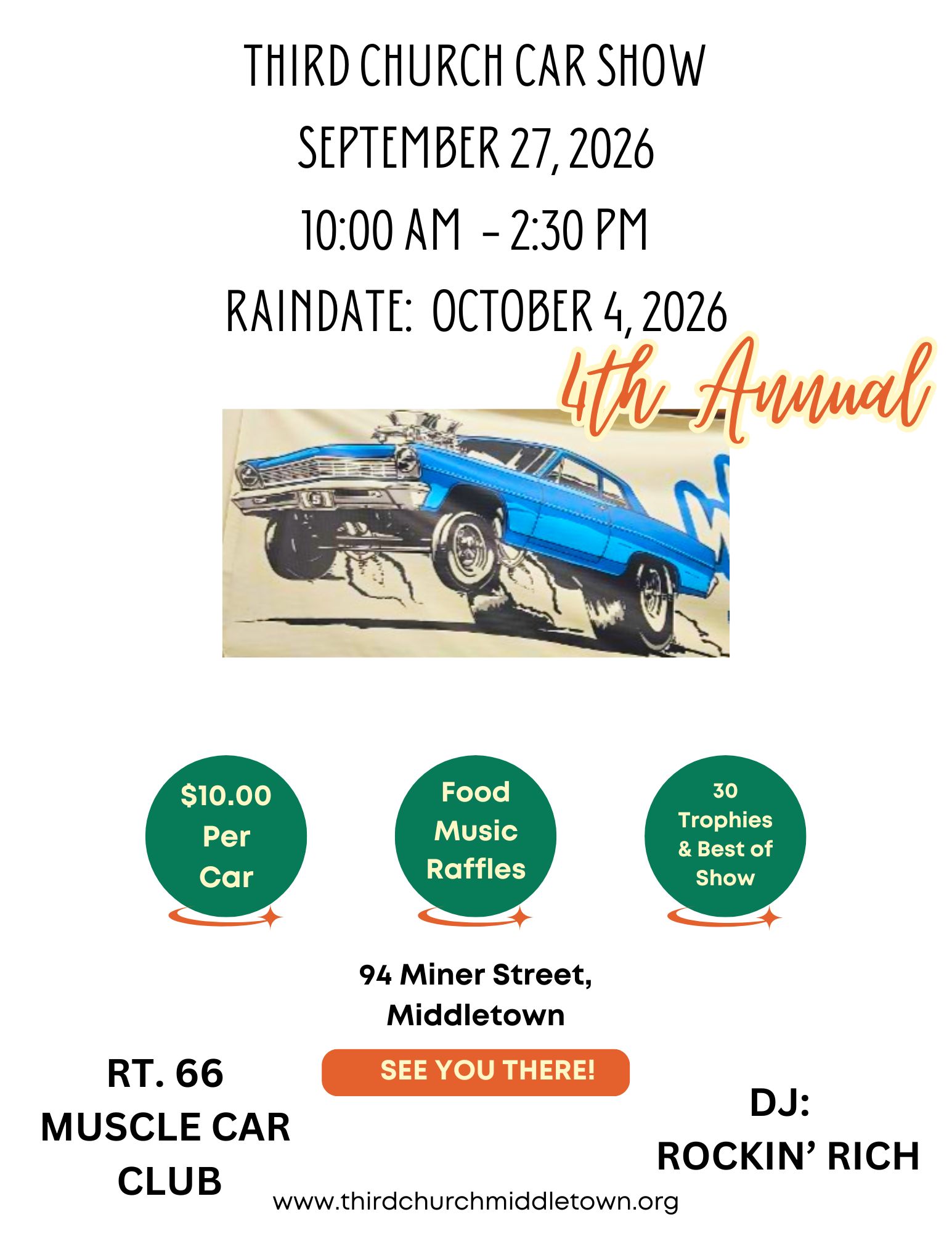 THIRD CHURCH CAR SHOW
SEPTEMBER 27, 2026
10:00 AM - 2:30 PM
RAINDATE: OCTOBER 4, 2026

4th Annual

$10.00 Per Car

Food Music Raffles

30 Trophies & Best of Show

94 Miner Street, Middletown

SEE YOU THERE!

RT. 66 MUSCLE CAR CLUB

DJ: ROCKIN' RICH

www.thirdchurchmiddletown.org